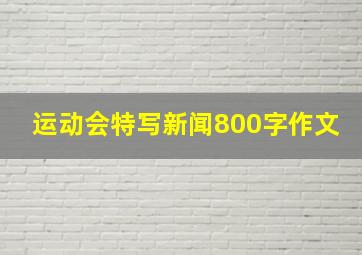 运动会特写新闻800字作文